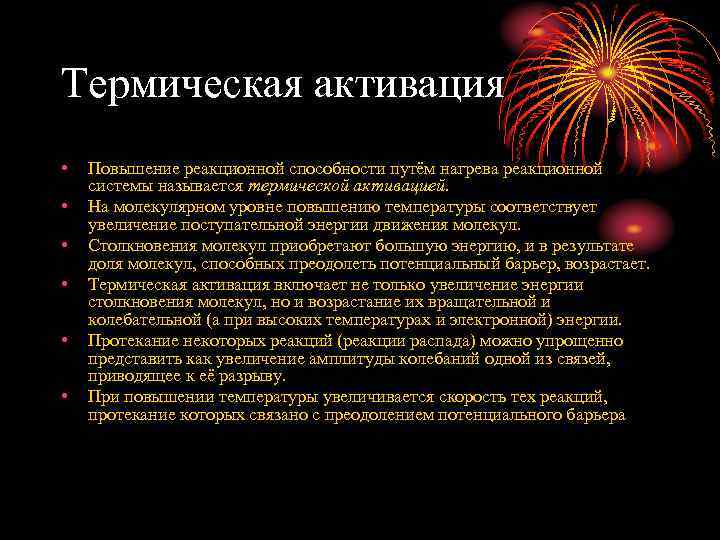 Термическая активация

• Повышение реакционной способности путём нагрева реакционной системы называется термической активацией.
• На молекулярном уровне повышению температуры соответствует увеличение поступательной энергии движения молекул.
• Столкновения молекул приобретают большую энергию, и в результате доля молекул, способных преодолеть потенциальный барьер, возрастает.
• Термическая активация включает не только увеличение энергии столкновения молекул, но и возрастание их вращательной и колебательной (а при высоких температурах и электронной) энергии.
• Протекание некоторых реакций (реакции распада) можно упрощенно представить как увеличение амплитуды колебаний одной из связей, приводящее к её разрыву.
• При повышении температуры увеличивается скорость тех реакций, протекание которых связано с преодолением потенциального барьера